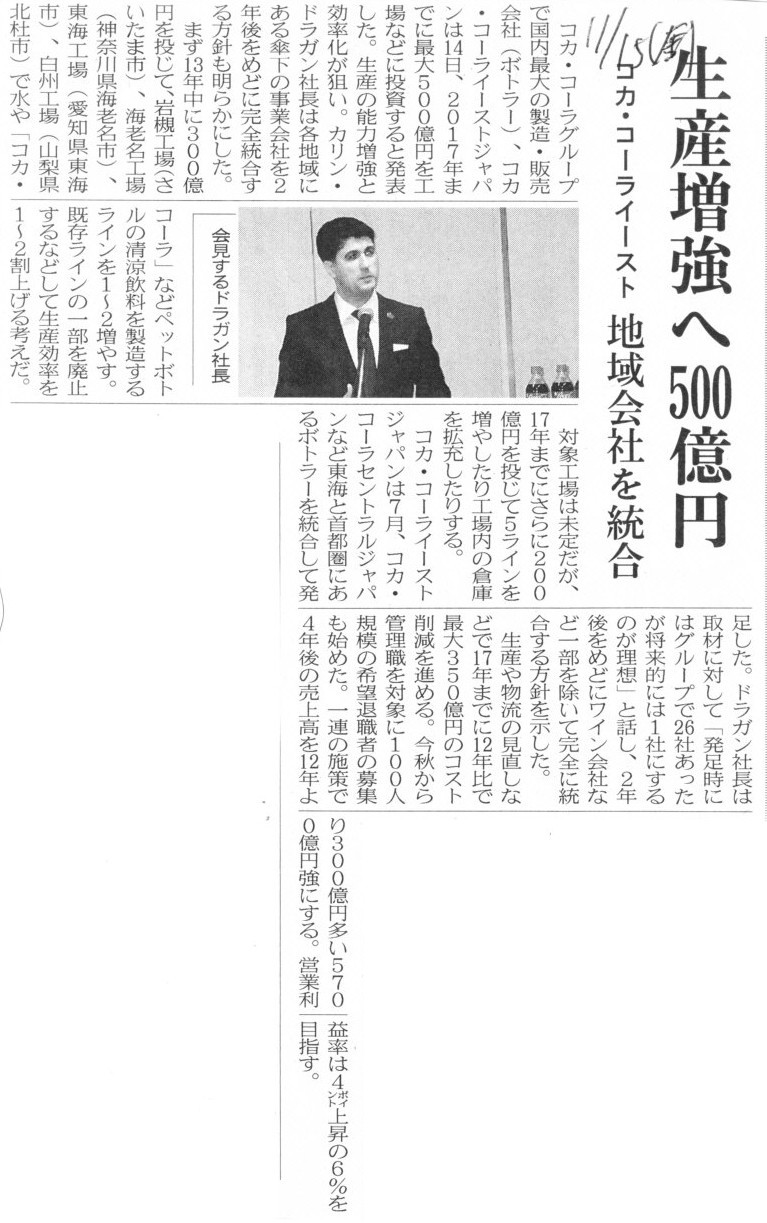 11/15(金)

生産増強へ500億円

コカ・コーライースト 地域会社を統合

コカ・コーラグループで国内最大の製造・販売会社（ボトラー）、コカ・コーライーストジャパンは14日、2017年までに最大500億円を工場などに投資すると発表した。生産の能力増強と効率化が狙い。カリン・ドラガン社長は各地域にある傘下の事業会社を2年後をめどに完全統合する方針も明らかにした。

まず13年中に300億円を投じて、岩槻工場（さいたま市）、海老名工場（神奈川県海老名市）、東海工場（愛知県東海市）、白州工場（山梨県北杜市）で水や「コカ・コーラ」などペットボトルの清涼飲料を製造するラインを1～2増やす。既存ラインの一部を廃止するなどして生産効率を1～2割上げる考えだ。

会見するドラガン社長

対象工場は未定だが、17年までにさらに200億円を投じて5ラインを増やしたり工場内の倉庫を拡充したりする。

コカ・コーライーストジャパンは7月、コカ・コーラセントラルジャパンなど東海と首都圏にあるボトラーを統合して発足した。ドラガン社長は取材に対して「発足時にはグループで26社あったが将来的には1社にするのが理想」と話し、2年後をめどにワイン会社など一部を除いて完全に統合する方針を示した。

生産や物流の見直しなどで17年までに12年比で最大350億円のコスト削減を進める。今秋から管理職を対象に100人規模の希望退職者の募集も始めた。一連の施策で4年後の売上高を12年より300億円多い5700億円強にする。営業利益率は4ポイント上昇の6%を目指す。